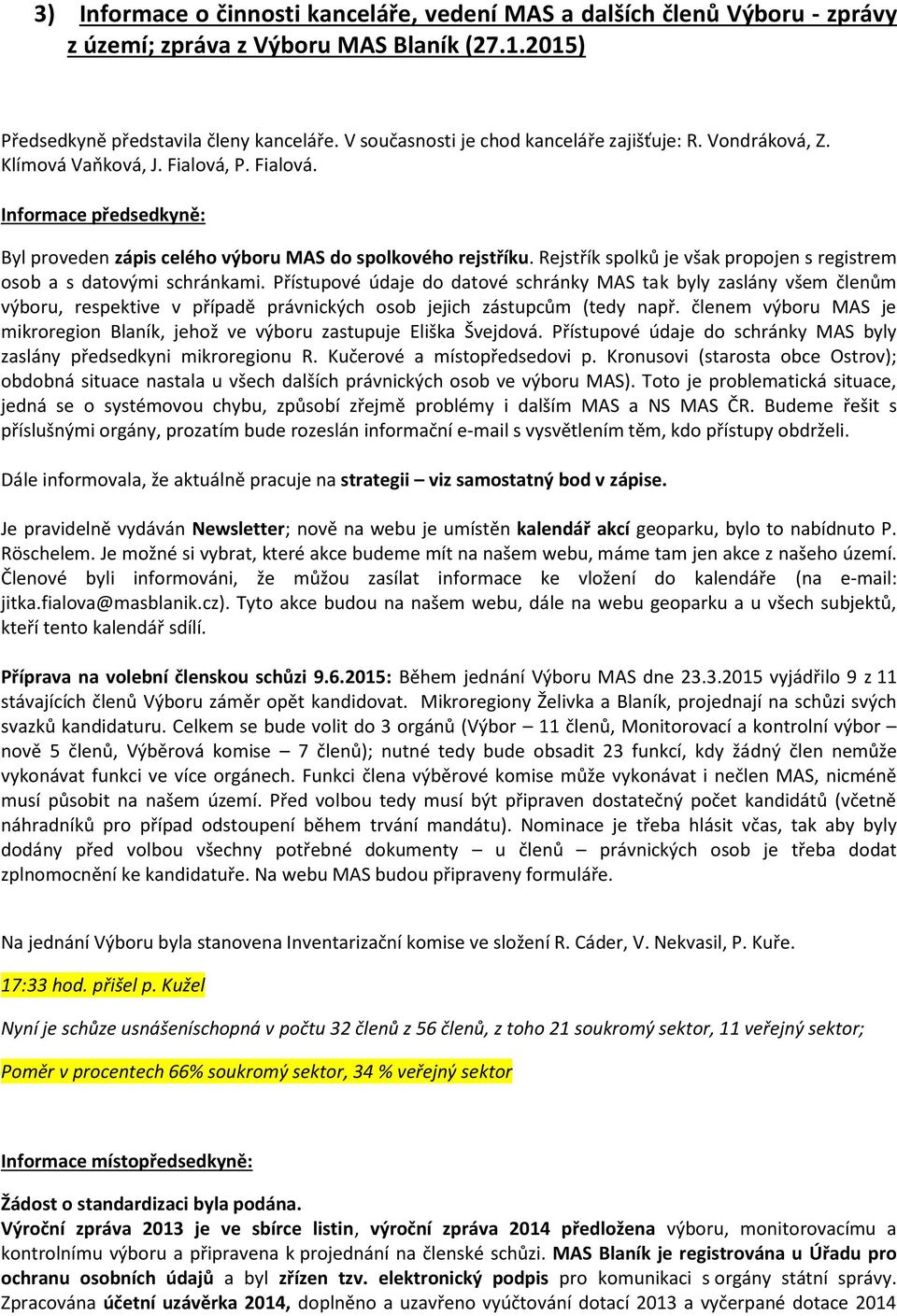 3) Informace o činnosti kanceláře, vedení MAS a dalších členů Výboru - zprávy z území; zpráva z Výboru MAS Blaník (27.1.2015)

Předsedkyně představila členy kanceláře. V současnosti je chod kanceláře zajišťuje: R. Vondráková, Z. Klímová Vaňková, J. Fialová, P. Fialová.

Informace předsedkyně:

Byl proveden zápis celého výboru MAS do spolkového rejstříku. Rejstřík spolků je však propojen s registrem osob a s datovými schránkami. Přístupové údaje do datové schránky MAS tak byly zaslány všem členům výboru, respektive v případě právnických osob jejich zástupcům (tedy např. členem výboru MAS je mikroregion Blaník, jehož ve výboru zastupuje Eliška Švejdová. Přístupové údaje do schránky MAS byly zaslány předsedkyni mikroregionu R. Kučerové a místopředsedovi p. Kronusovi (starosta obce Ostrov); obdobná situace nastala u všech dalších právnických osob ve výboru MAS). Toto je problematická situace, jedná se o systémovou chybu, způsobí zřejmě problémy i dalším MAS a NS MAS ČR. Budeme řešit s příslušnými orgány, prozatím bude rozeslán informační e-mail s vysvětlením těm, kdo přístupy obdrželi.

Dále informovala, že aktuálně pracuje na strategii – viz samostatný bod v zápise.

Je pravidelně vydáván Newsletter; nově na webu je umístěn kalendář akcí geoparku, bylo to nabídnuto P. Röschelem. Je možné si vybrat, které akce budeme mít na našem webu, máme tam jen akce z našeho území. Členové byli informováni, že můžou zasílat informace ke vložení do kalendáře (na e-mail: jitka.fialova@masblanik.cz). Tyto akce budou na našem webu, dále na webu geoparku a u všech subjektů, kteří tento kalendář sdílí.

Příprava na volební členskou schůzi 9.6.2015: Během jednání Výboru MAS dne 23.3.2015 vyjádřilo 9 z 11 stávajících členů Výboru záměr opět kandidovat. Mikroregiony Želivka a Blaník, projednají na schůzi svých svazků kandidaturu. Celkem se bude volit do 3 orgánů (Výbor – 11 členů, Monitorovací a kontrolní výbor – nově 5 členů, Výběrová komise – 7 členů); nutné tedy bude obsadit 23 funkcí, kdy žádný člen nemůže vykonávat funkci ve více orgánech. Funkci člena výběrové komise může vykonávat i nečlen MAS, nicméně musí působit na našem území. Před volbou tedy musí být připraven dostatečný počet kandidátů (včetně náhradníků pro případ odstoupení během trvání mandátu). Nominace je třeba hlásit včas, tak aby byly dodány před volbou všechny potřebné dokumenty – u členů – právnických osob je třeba dodat zplnomocnění ke kandidatuře. Na webu MAS budou připraveny formuláře.

Na jednání Výboru byla stanovena Inventarizační komise ve složení R. Cáder, V. Nekvasil, P. Kuře.

17:33 hod. přišel p. Kužel

Nyní je schůze usnášeníschopná v počtu 32 členů z 56 členů, z toho 21 soukromý sektor, 11 veřejný sektor;

Poměr v procentech 66% soukromý sektor, 34 % veřejný sektor

Informace místopředsedkyně:

Žádost o standardizaci byla podána.
Výroční zpráva 2013 je ve sbírce listin, výroční zpráva 2014 předložena výboru, monitorovacímu a kontrolnímu výboru a připravena k projednání na členské schůzi. MAS Blaník je registrována u Úřadu pro ochranu osobních údajů a byl zřízen tzv. elektronický podpis pro komunikaci s orgány státní správy. Zpracována účetní uzávěrka 2014, doplněno a uzavřeno vyúčtování dotací 2013 a vyčerpané dotace 2014